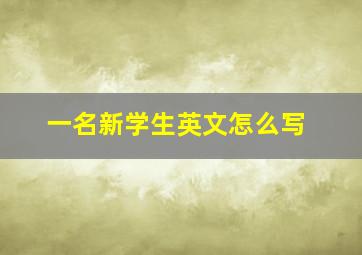 一名新学生英文怎么写